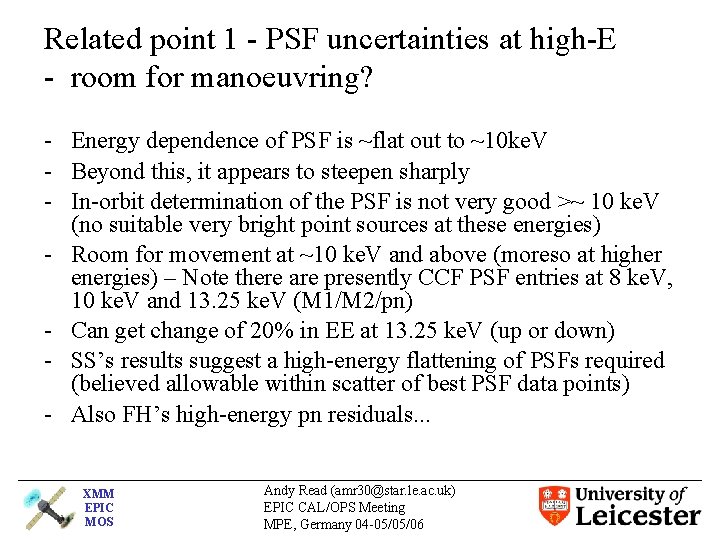 Related point 1 - PSF uncertainties at high-E
- room for manoeuvring?

- Energy dependence of PSF is ~flat out to ~10keV
- Beyond this, it appears to steepen sharply
- In-orbit determination of the PSF is not very good >~ 10 keV (no suitable very bright point sources at these energies)
- Room for movement at ~10 keV and above (moreso at higher energies) – Note there are presently CCF PSF entries at 8 keV, 10 keV and 13.25 keV (M1/M2/pn)
- Can get change of 20% in EE at 13.25 keV (up or down)
- SS's results suggest a high-energy flattening of PSFs required (believed allowable within scatter of best PSF data points)
- Also FH's high-energy pn residuals...

XMM
EPIC
MOS

Andy Read (amr30@star.le.ac.uk)
EPIC CAL/OPS Meeting
MPE, Germany 04-05/05/06

University of Leicester